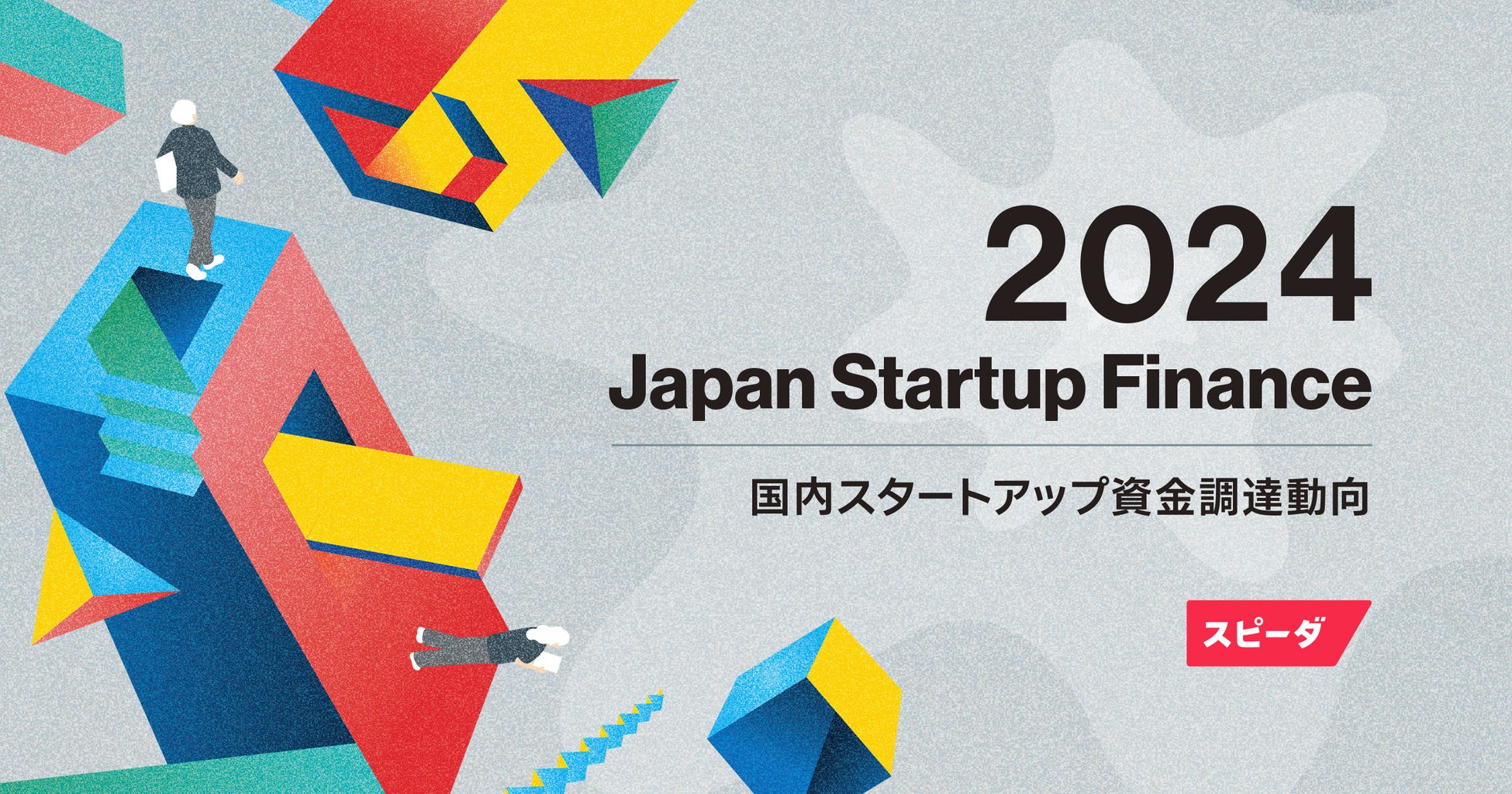 2024
Japan Startup Finance

国内スタートアップ資金調達動向

スピーダ